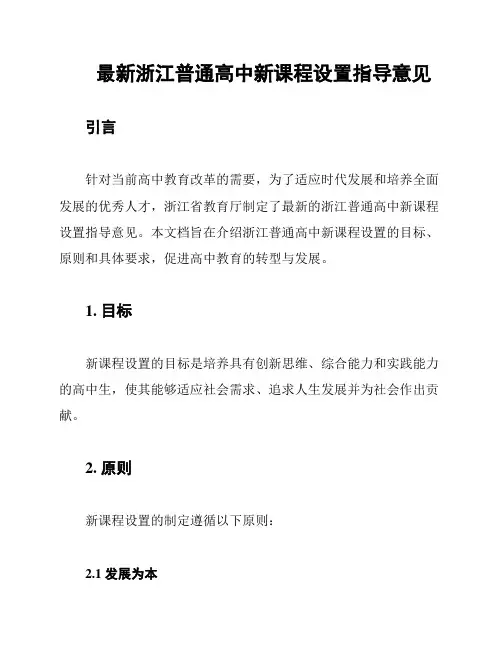 最新浙江普通高中新课程设置指导意见

引言

针对当前高中教育改革的需要，为了适应时代发展和培养全面发展的优秀人才，浙江省教育厅制定了最新的浙江普通高中新课程设置指导意见。本文档旨在介绍浙江普通高中新课程设置的目标、原则和具体要求，促进高中教育的转型与发展。

1. 目标

新课程设置的目标是培养具有创新思维、综合能力和实践能力的高中生，使其能够适应社会需求、追求人生发展并为社会作出贡献。

2. 原则

新课程设置的制定遵循以下原则：

2.1 发展为本